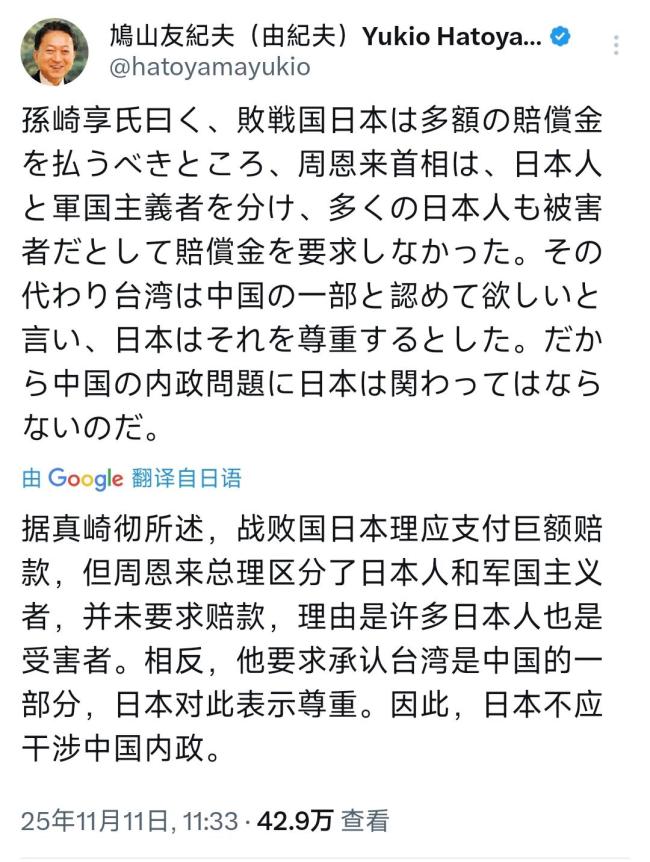 鳩山友紀夫（由紀夫）Yukio Hatoya...
@hatoyamayukio

孫崎享氏曰く、敗戦国日本は多額の賠償金を払うべきところ、周恩来首相は、日本人と軍国主義者を分け、多くの日本人も被害者だとして賠償金を要求しなかった。その代わり台湾は中国の一部と認めて欲しいと言い、日本はそれを尊重するとした。だから中国の内政問題に日本は関わってはならないのだ。

由 Google 翻译自日语

据真崎彻所述，战败国日本理应支付巨额赔款，但周恩来总理区分了日本人和军国主义者，并未要求赔款，理由是许多日本人也是受害者。相反，他要求承认台湾是中国的一部分，日本对此表示尊重。因此，日本不应干涉中国内政。

25年11月11日, 11:33 · 42.9万 查看